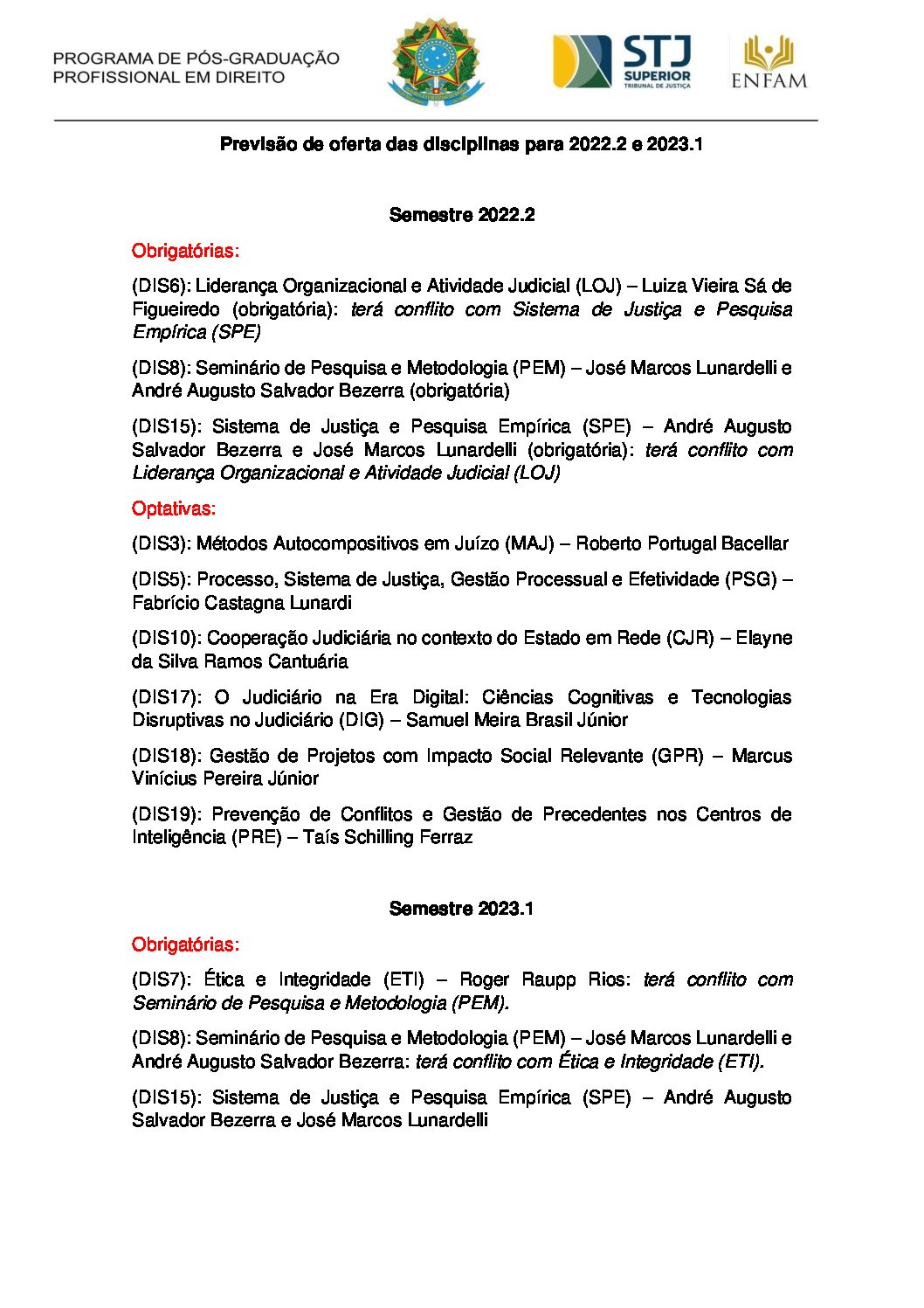 PROGRAMA DE PÓS-GRADUAÇÃO
PROFISSIONAL EM DIREITO

STJ
SUPERIOR
TRIBUNAL DE JUSTIÇA

ENFAM

Previsão de oferta das disciplinas para 2022.2 e 2023.1

Semestre 2022.2

Obrigatórias:

(DIS6): Liderança Organizacional e Atividade Judicial (LOJ) – Luiza Vieira Sá de Figueiredo (obrigatória): terá conflito com Sistema de Justiça e Pesquisa Empírica (SPE)

(DIS8): Seminário de Pesquisa e Metodologia (PEM) – José Marcos Lunardelli e André Augusto Salvador Bezerra (obrigatória)

(DIS15): Sistema de Justiça e Pesquisa Empírica (SPE) – André Augusto Salvador Bezerra e José Marcos Lunardelli (obrigatória): terá conflito com Liderança Organizacional e Atividade Judicial (LOJ)

Optativas:

(DIS3): Métodos Autocompositivos em Juízo (MAJ) – Roberto Portugal Bacellar

(DIS5): Processo, Sistema de Justiça, Gestão Processual e Efetividade (PSG) – Fabrício Castagna Lunardi

(DIS10): Cooperação Judiciária no contexto do Estado em Rede (CJR) – Elayne da Silva Ramos Cantuária

(DIS17): O Judiciário na Era Digital: Ciências Cognitivas e Tecnologias Disruptivas no Judiciário (DIG) – Samuel Meira Brasil Júnior

(DIS18): Gestão de Projetos com Impacto Social Relevante (GPR) – Marcus Vinícius Pereira Júnior

(DIS19): Prevenção de Conflitos e Gestão de Precedentes nos Centros de Inteligência (PRE) – Taís Schilling Ferraz

Semestre 2023.1

Obrigatórias:

(DIS7): Ética e Integridade (ETI) – Roger Raupp Rios: terá conflito com Seminário de Pesquisa e Metodologia (PEM).

(DIS8): Seminário de Pesquisa e Metodologia (PEM) – José Marcos Lunardelli e André Augusto Salvador Bezerra: terá conflito com Ética e Integridade (ETI).

(DIS15): Sistema de Justiça e Pesquisa Empírica (SPE) – André Augusto Salvador Bezerra e José Marcos Lunardelli